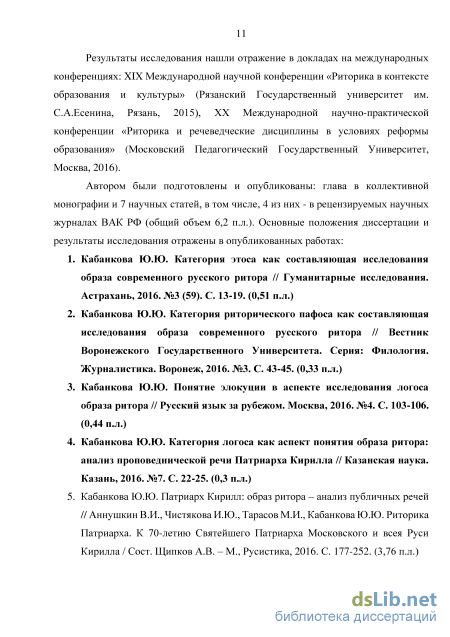 11

Результаты исследования нашли отражение в докладах на международных конференциях: XIX Международной научной конференции «Риторика в контексте образования и культуры» (Рязанский Государственный университет им. С.А.Есенина, Рязань, 2015), XX Международной научно-практической конференции «Риторика и речеведческие дисциплины в условиях реформы образования» (Московский Педагогический Государственный Университет, Москва, 2016).

Автором были подготовлены и опубликованы: глава в коллективной монографии и 7 научных статей, в том числе, 4 из них - в рецензируемых научных журналах ВАК РФ (общий объем 6,2 п.л.). Основные положения диссертации и результаты исследования отражены в опубликованных работах:

1. Кабанкова Ю.Ю. Категория этоса как составляющая исследования образа современного русского ритора // Гуманитарные исследования. Астрахань, 2016. №3 (59). С. 13-19. (0,51 п.л.)
2. Кабанкова Ю.Ю. Категория риторического пафоса как составляющая исследования образа современного русского ритора // Вестник Воронежского Государственного Университета. Серия: Филология. Журналистика. Воронеж, 2016. №3. С. 43-45. (0,33 п.л.)
3. Кабанкова Ю.Ю. Понятие элокуции в аспекте исследования логоса образа ритора // Русский язык за рубежом. Москва, 2016. №4. С. 103-106. (0,44 п.л.)
4. Кабанкова Ю.Ю. Категория логоса как аспект понятия образа ритора: анализ проповеднической речи Патриарха Кирилла // Казанская наука. Казань, 2016. №7. С. 22-25. (0,3 п.л.)
5. Кабанкова Ю.Ю. Патриарх Кирилл: образ ритора – анализ публичных речей // Аннушкин В.И., Чистякова И.Ю., Тарасов М.И., Кабанкова Ю.Ю. Риторика Патриарха. К 70-летию Святейшего Патриарха Московского и всея Руси Кирилла / Сост. Щипков А.В. – М., Русистика, 2016. С. 177-252. (3,76 п.л.)

dsLib.net
библиотека диссертаций